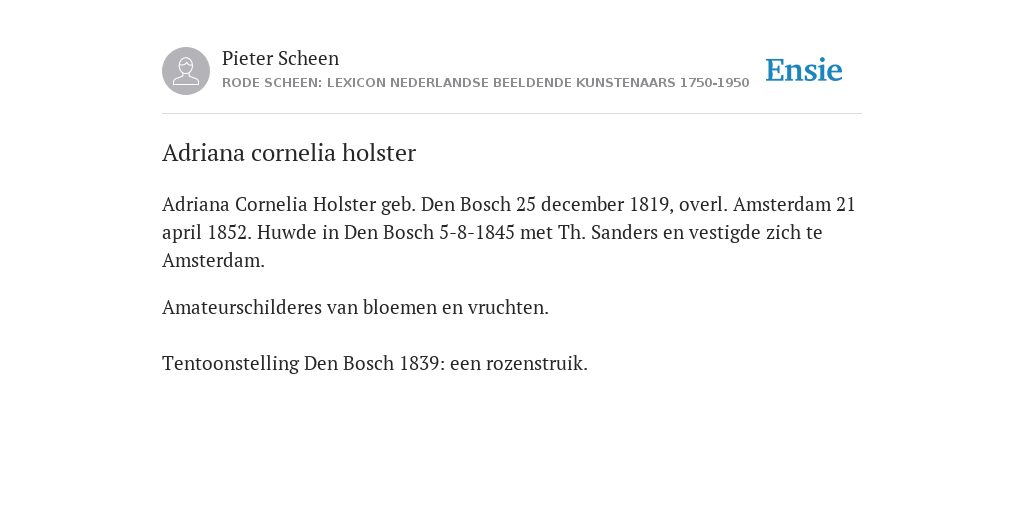 Pieter Scheen
RODE SCHEEN: LEXICON NEDERLANDSE BEELDENDE KUNSTENAARS 1750-1950

Ensie

Adriana cornelia holster

Adriana Cornelia Holster geb. Den Bosch 25 december 1819, overl. Amsterdam 21 april 1852. Huwde in Den Bosch 5-8-1845 met Th. Sanders en vestigde zich te Amsterdam.

Amateurschilderes van bloemen en vruchten.

Tentoonstelling Den Bosch 1839: een rozenstruik.